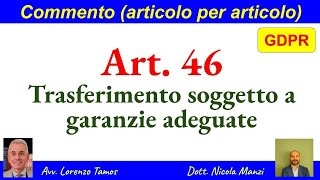 Commento (articolo per articolo)

GDPR

Art. 46

Trasferimento soggetto a garanzie adeguate

Avv. Lorenzo Tamos

Dott. Nicola Manzi